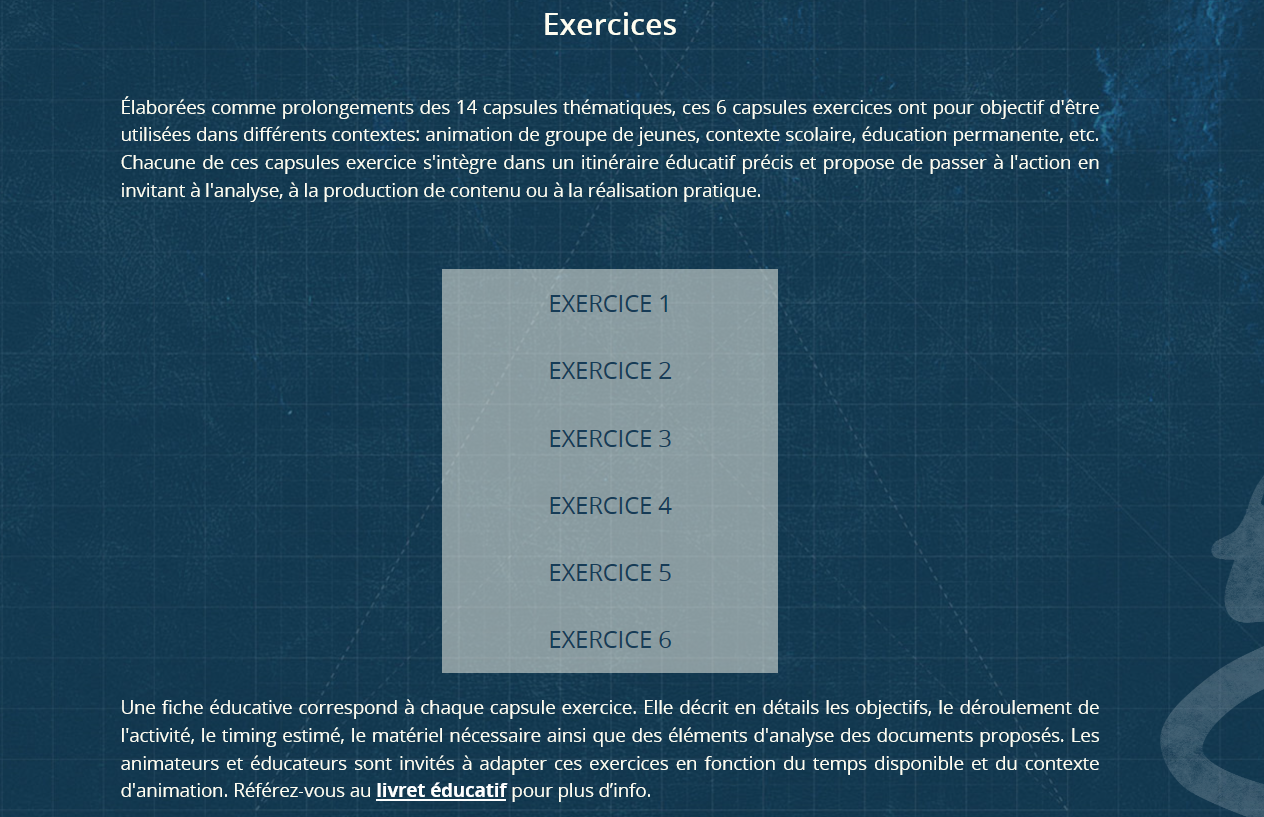 Exercices

Élaborées comme prolongements des 14 capsules thématiques, ces 6 capsules exercices ont pour objectif d'être utilisées dans différents contextes: animation de groupe de jeunes, contexte scolaire, éducation permanente, etc. Chacune de ces capsules exercice s'intègre dans un itinéraire éducatif précis et propose de passer à l'action en invitant à l'analyse, à la production de contenu ou à la réalisation pratique.

EXERCICE 1

EXERCICE 2

EXERCICE 3

EXERCICE 4

EXERCICE 5

EXERCICE 6

Une fiche éducative correspond à chaque capsule exercice. Elle décrit en détails les objectifs, le déroulement de l'activité, le timing estimé, le matériel nécessaire ainsi que des éléments d'analyse des documents proposés. Les animateurs et éducateurs sont invités à adapter ces exercices en fonction du temps disponible et du contexte d'animation. Référez-vous au livret éducatif pour plus d'info.